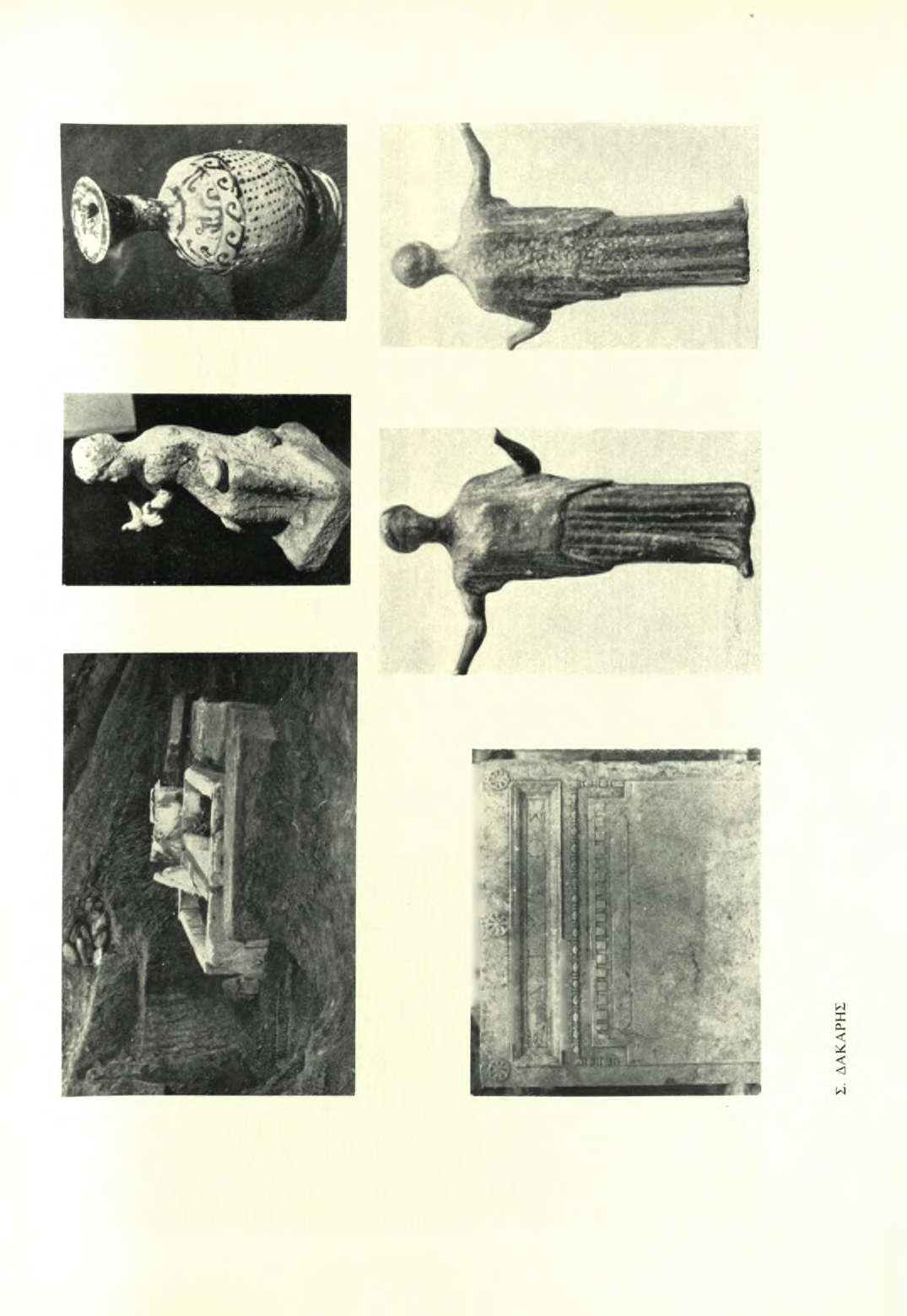 Σ. ΔΑΚΑΡΗΣ